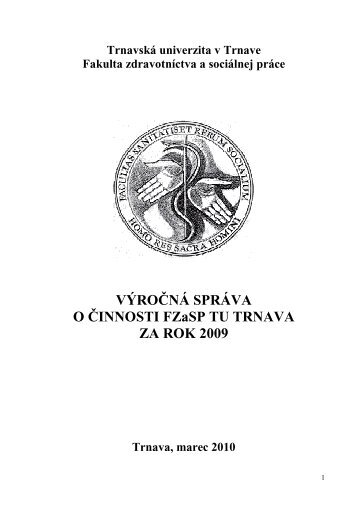 Trnavská univerzita v Trnave
Fakulta zdravotníctva a sociálnej práce

FACULTAS SANITATIS ET RERUM SOCIALIUM
HOMO RES SACRA HOMINI

VÝROČNÁ SPRÁVA
O ČINNOSTI FZaSP TU TRNAVA
ZA ROK 2009

Trnava, marec 2010

1